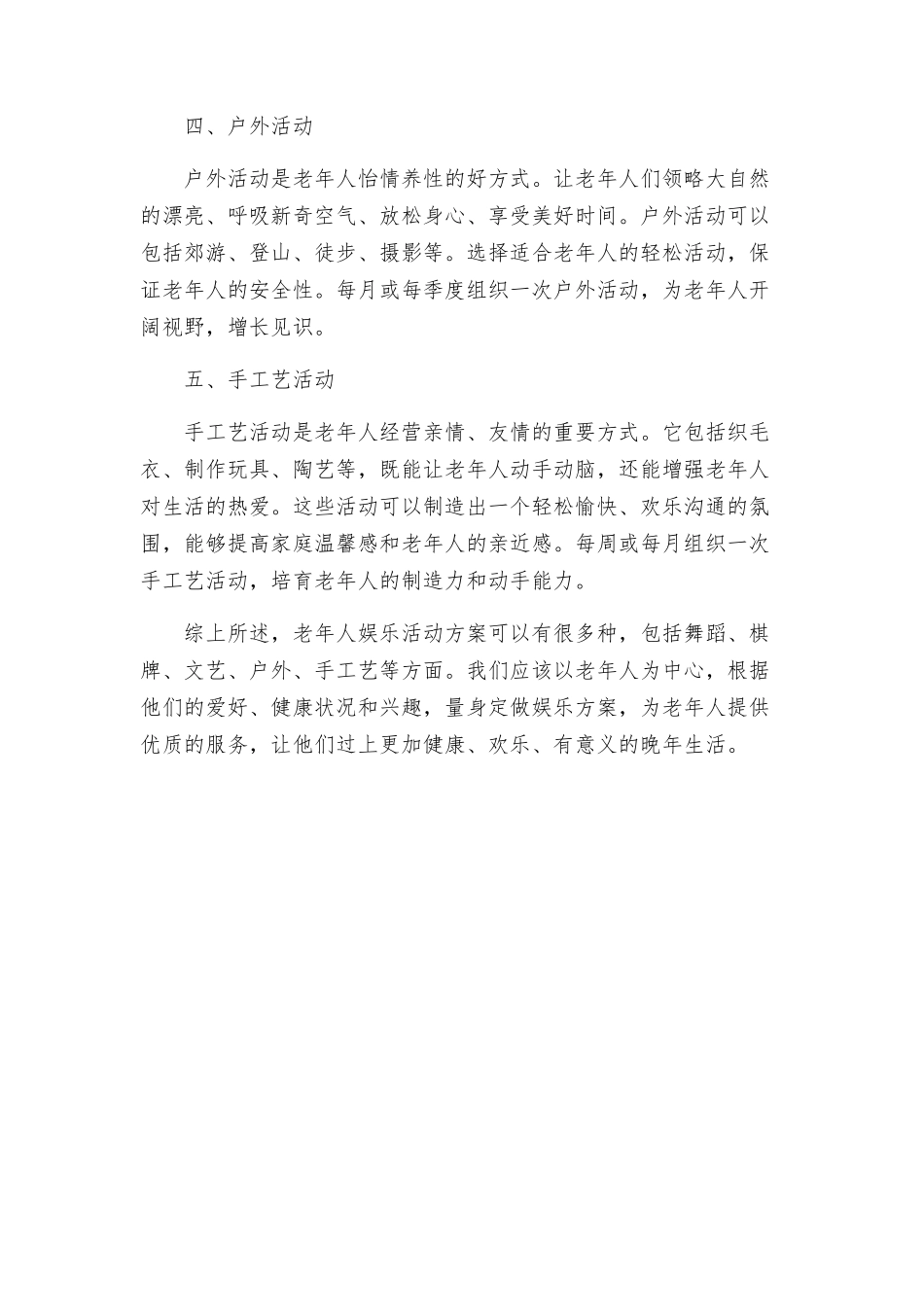 四、户外活动

户外活动是老年人怡情养性的好方式。让老年人们领略大自然的漂亮、呼吸新奇空气、放松身心、享受美好时间。户外活动可以包括郊游、登山、徒步、摄影等。选择适合老年人的轻松活动，保证老年人的安全性。每月或每季度组织一次户外活动，为老年人开阔视野，增长见识。

五、手工艺活动

手工艺活动是老年人经营亲情、友情的重要方式。它包括织毛衣、制作玩具、陶艺等，既能让老年人动手动脑，还能增强老年人对生活的热爱。这些活动可以制造出一个轻松愉快、欢乐沟通的氛围，能够提高家庭温馨感和老年人的亲近感。每周或每月组织一次手工艺活动，培育老年人的制造力和动手能力。

综上所述，老年人娱乐活动方案可以有很多种，包括舞蹈、棋牌、文艺、户外、手工艺等方面。我们应该以老年人为中心，根据他们的爱好、健康状况和兴趣，量身定做娱乐方案，为老年人提供优质的服务，让他们过上更加健康、欢乐、有意义的晚年生活。